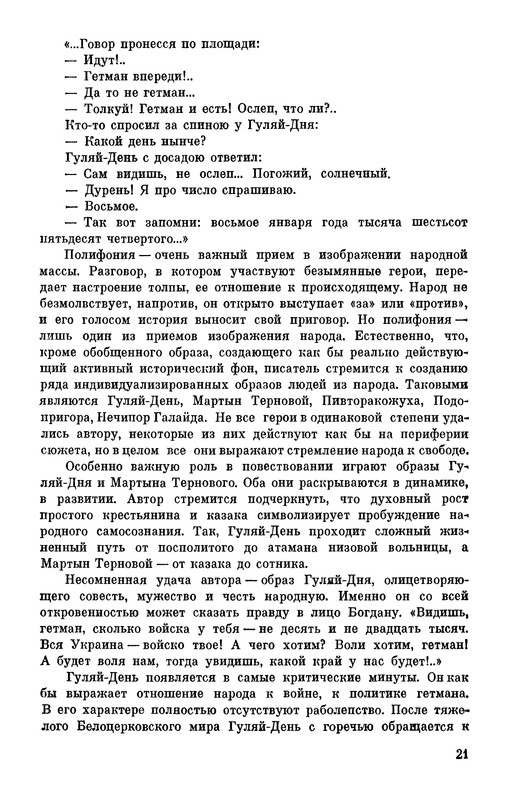 «...Говор пронесся по площади:
— Идут!..
— Гетман впереди!..
— Да то не гетман...
— Толкуй! Гетман и есть! Ослеп, что ли?..
Кто-то спросил за спиною у Гуляй-Дня:
— Какой день нынче?
Гуляй-День с досадою ответил:
— Сам видишь, не ослеп... Погожий, солнечный.
— Дурень! Я про число спрашиваю.
— Восьмое.
— Так вот запомни: восьмое января года тысяча шестьсот пятьдесят четвертого...»

Полифония — очень важный прием в изображении народной массы. Разговор, в котором участвуют безымянные герои, передает настроение толпы, ее отношение к происходящему. Народ не безмолвствует, напротив, он открыто выступает «за» или «против», и его голосом история выносит свой приговор. Но полифония — лишь один из приемов изображения народа. Естественно, что, кроме обобщенного образа, создающего как бы реально действующий активный исторический фон, писатель стремится к созданию ряда индивидуализированных образов людей из народа. Таковыми являются Гуляй-День, Мартын Терновой, Пивторакожуха, Подопригора, Нечипор Галайда. Не все герои в одинаковой степени удались автору, некоторые из них действуют как бы на периферии сюжета, но в целом все они выражают стремление народа к свободе.

Особенно важную роль в повествовании играют образы Гуляй-Дня и Мартына Тернового. Оба они раскрываются в динамике, в развитии. Автор стремится подчеркнуть, что духовный рост простого крестьянина и казака символизирует пробуждение народного самосознания. Так, Гуляй-День проходит сложный жизненный путь от посполитого до атамана низовой вольницы, а Мартын Терновой — от казака до сотника.

Несомненная удача автора — образ Гуляй-Дня, олицетворяющего совесть, мужество и честь народную. Именно он со всей откровенностью может сказать правду в лицо Богдану. «Видишь, гетман, сколько войска у тебя — не десять и не двадцать тысяч. Вся Украина — войско твое! А чего хотим? Воли хотим, гетман! А будет воля нам, тогда увидишь, какой край у нас будет!..»

Гуляй-День появляется в самые критические минуты. Он как бы выражает отношение народа к войне, к политике гетмана. В его характере полностью отсутствуют раболепство. После тяжелого Белоцерковского мира Гуляй-День с горечью обращается к

21